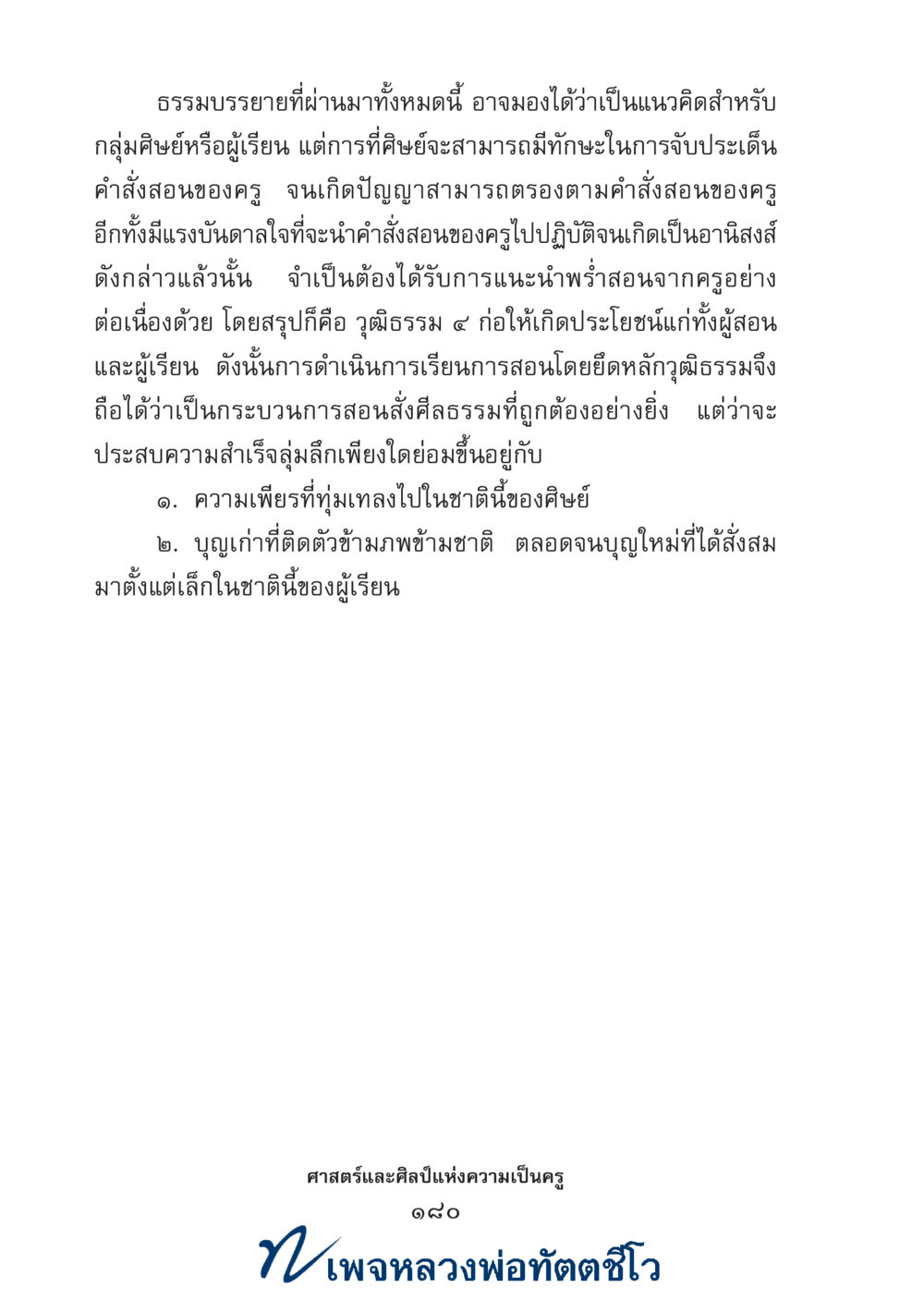 ธรรมบรรยายที่ผ่านมาทั้งหมดนี้ อาจมองได้ว่าเป็นแนวคิดสำหรับกลุ่มศิษย์หรือผู้เรียน แต่การที่ศิษย์จะสามารถมีทักษะในการจับประเด็นคำสั่งสอนของครู จนเกิดปัญญาสามารถตรองตามคำสั่งสอนของครู อีกทั้งมีแรงบันดาลใจที่จะนำคำสั่งสอนของครูไปปฏิบัติจนเกิดเป็นอานิสงส์ดังกล่าวแล้วนั้น จำเป็นต้องได้รับการแนะนำพร่ำสอนจากครูอย่างต่อเนื่องด้วย โดยสรุปก็คือ วุฒิธรรม ๔ ก่อให้เกิดประโยชน์แก่ทั้งผู้สอนและผู้เรียน ดังนั้นการดำเนินการเรียนการสอนโดยยึดหลักวุฒิธรรมจึงถือได้ว่าเป็นกระบวนการสอนสั่งศีลธรรมที่ถูกต้องอย่างยิ่ง แต่ว่าจะประสบความสำเร็จลุ่มลึกเพียงใดย่อมขึ้นอยู่กับ

๑. ความเพียรที่ทุ่มเทลงไปในชาตินี้ของศิษย์

๒. บุญเก่าที่ติดตัวข้ามภพข้ามชาติ ตลอดจนบุญใหม่ที่ได้สั่งสมมาตั้งแต่เล็กในชาตินี้ของผู้เรียน

ศาสตร์และศิลป์แห่งความเป็นครู
๑๘๐

เพจหลวงพ่อทัตตชีโว